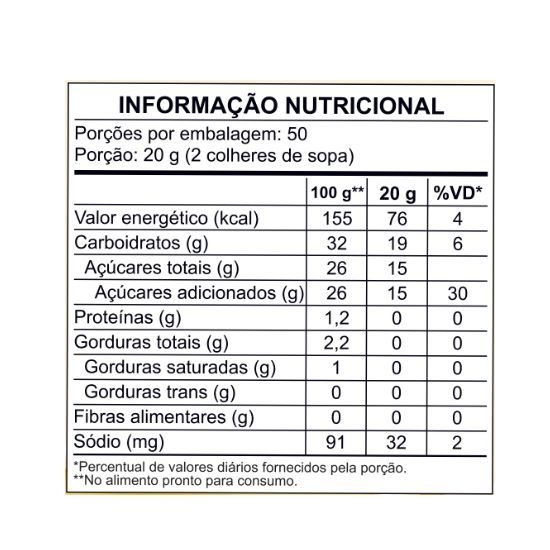 INFORMAÇÃO NUTRICIONAL

Porções por embalagem: 50
Porção: 20 g (2 colheres de sopa)

| | 100 g** | 20 g | %VD* |
|---|---|---|---|
| Valor energético (kcal) | 155 | 76 | 4 |
| Carboidratos (g) | 32 | 19 | 6 |
| Açúcares totais (g) | 26 | 15 | |
| Açúcares adicionados (g) | 26 | 15 | 30 |
| Proteínas (g) | 1,2 | 0 | 0 |
| Gorduras totais (g) | 2,2 | 0 | 0 |
| Gorduras saturadas (g) | 1 | 0 | 0 |
| Gorduras trans (g) | 0 | 0 | 0 |
| Fibras alimentares (g) | 0 | 0 | 0 |
| Sódio (mg) | 91 | 32 | 2 |

*Percentual de valores diários fornecidos pela porção.
**No alimento pronto para consumo.